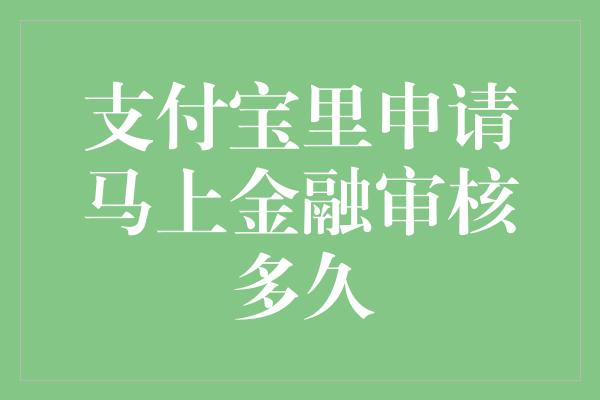 支付宝里申请马上金融审核多久